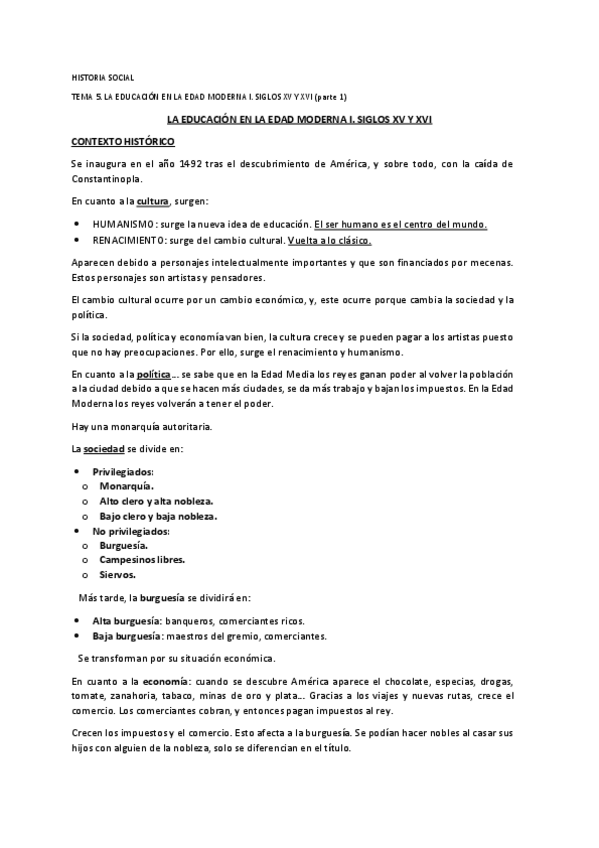 HISTORIA SOCIAL

TEMA 5. LA EDUCACIÓN EN LA EDAD MODERNA I. SIGLOS XV Y XVI (parte 1)

LA EDUCACIÓN EN LA EDAD MODERNA I. SIGLOS XV Y XVI

CONTEXTO HISTÓRICO

Se inaugura en el año 1492 tras el descubrimiento de América, y sobre todo, con la caída de Constantinopla.

En cuanto a la cultura, surgen:

• HUMANISMO: surge la nueva idea de educación. El ser humano es el centro del mundo.
• RENACIMIENTO: surge del cambio cultural. Vuelta a lo clásico.

Aparecen debido a personajes intelectualmente importantes y que son financiados por mecenas. Estos personajes son artistas y pensadores.

El cambio cultural ocurre por un cambio económico, y, este ocurre porque cambia la sociedad y la política.

Si la sociedad, política y economía van bien, la cultura crece y se pueden pagar a los artistas puesto que no hay preocupaciones. Por ello, surge el renacimiento y humanismo.

En cuanto a la política... se sabe que en la Edad Media los reyes ganan poder al volver la población a la ciudad debido a que se hacen más ciudades, se da más trabajo y bajan los impuestos. En la Edad Moderna los reyes volverán a tener el poder.

Hay una monarquía autoritaria.

La sociedad se divide en:

• Privilegiados:
  o Monarquía.
  o Alto clero y alta nobleza.
  o Bajo clero y baja nobleza.
• No privilegiados:
  o Burguesía.
  o Campesinos libres.
  o Siervos.

Más tarde, la burguesía se dividirá en:

• Alta burguesía: banqueros, comerciantes ricos.
• Baja burguesía: maestros del gremio, comerciantes.

Se transforman por su situación económica.

En cuanto a la economía: cuando se descubre América aparece el chocolate, especias, drogas, tomate, zanahoria, tabaco, minas de oro y plata... Gracias a los viajes y nuevas rutas, crece el comercio. Los comerciantes cobran, y entonces pagan impuestos al rey.

Crecen los impuestos y el comercio. Esto afecta a la burguesía. Se podían hacer nobles al casar sus hijos con alguien de la nobleza, solo se diferencian en el título.